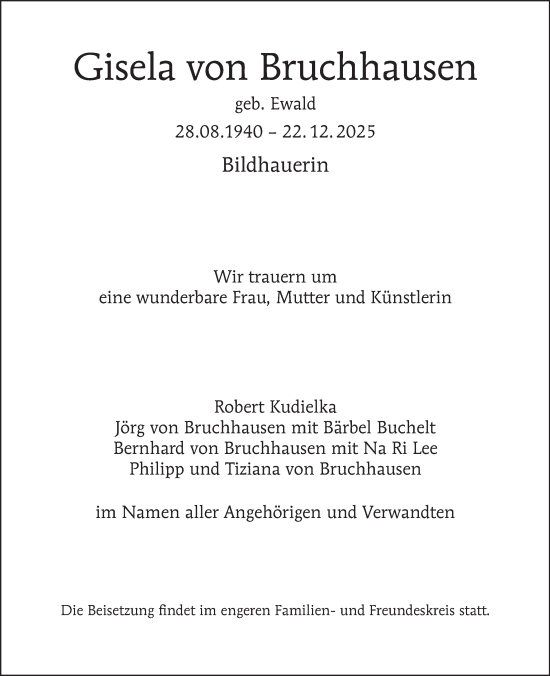 Gisela von Bruchhausen

geb. Ewald

28.08.1940 – 22.12.2025

Bildhauerin

Wir trauern um
eine wunderbare Frau, Mutter und Künstlerin

Robert Kudielka
Jörg von Bruchhausen mit Bärbel Buchelt
Bernhard von Bruchhausen mit Na Ri Lee
Philipp und Tiziana von Bruchhausen

im Namen aller Angehörigen und Verwandten

Die Beisetzung findet im engeren Familien- und Freundeskreis statt.